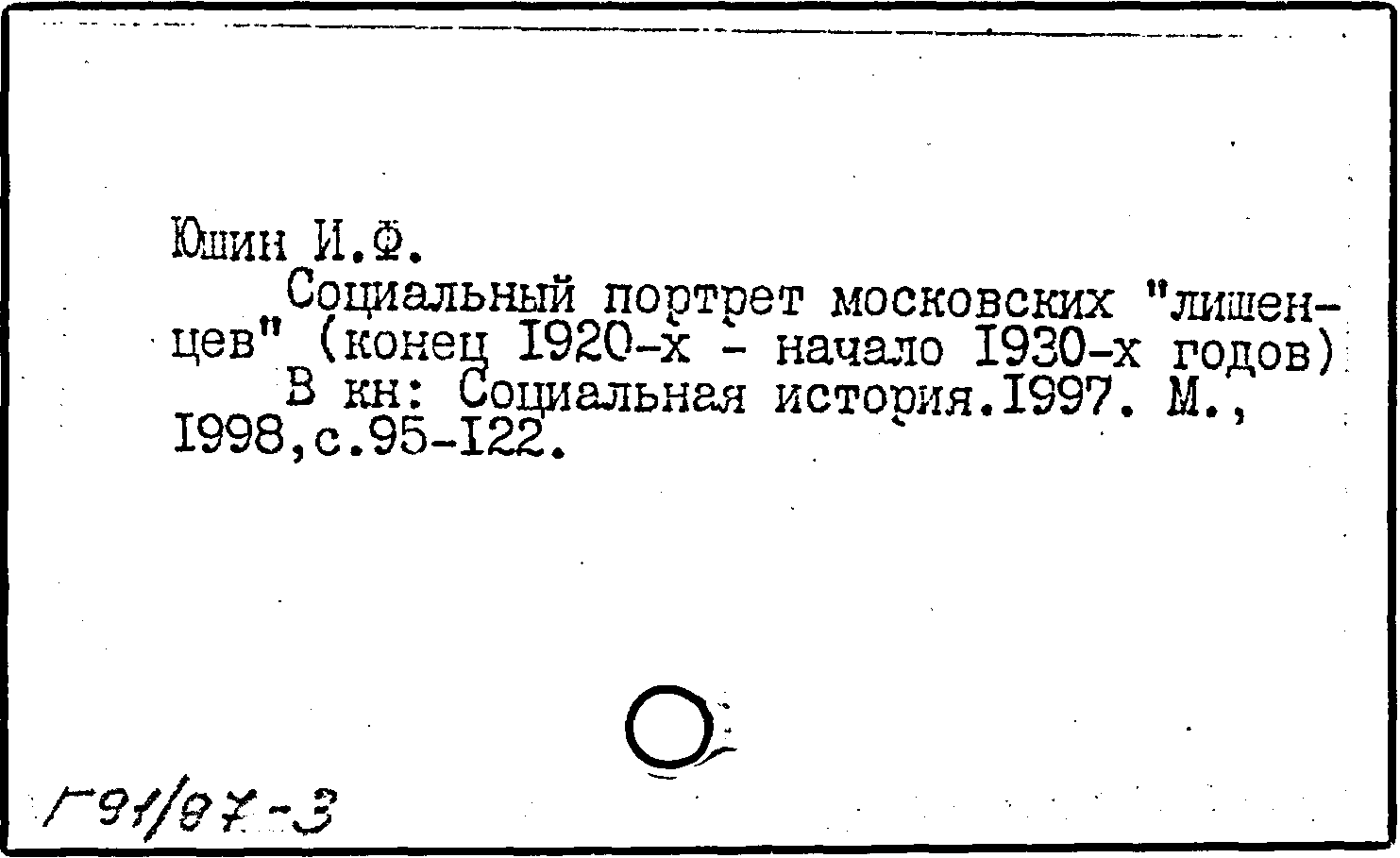 Юшин И.Ф.

Социальный портрет московских "лишенцев" (конец I920-х - начало I930-х годов)

В кн: Социальная история.I997. М., I998,с.95-I22.

Г91/87-3